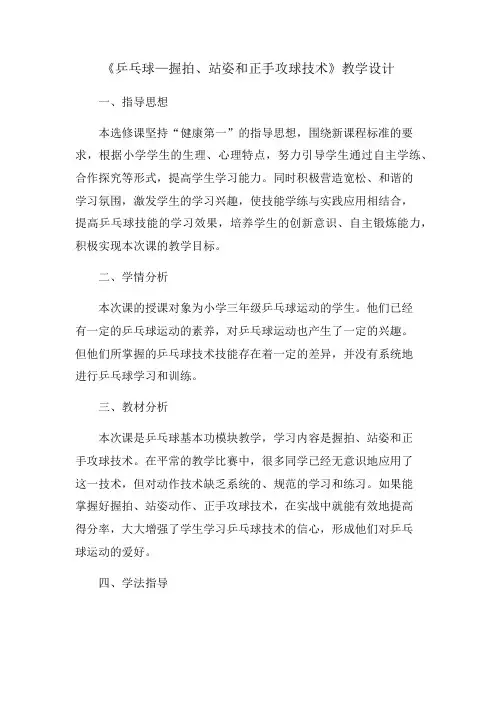 《乒乓球—握拍、站姿和正手攻球技术》教学设计

一、指导思想

本选修课坚持“健康第一”的指导思想，围绕新课程标准的要求，根据小学学生的生理、心理特点，努力引导学生通过自主学练、合作探究等形式，提高学生学习能力。同时积极营造宽松、和谐的学习氛围，激发学生的学习兴趣，使技能学练与实践应用相结合，提高乒乓球技能的学习效果，培养学生的创新意识、自主锻炼能力，积极实现本次课的教学目标。

二、学情分析

本次课的授课对象为小学三年级乒乓球运动的学生。他们已经有一定的乒乓球运动的素养，对乒乓球运动也产生了一定的兴趣。但他们所掌握的乒乓球技术技能存在着一定的差异，并没有系统地进行乒乓球学习和训练。

三、教材分析

本次课是乒乓球基本功模块教学，学习内容是握拍、站姿和正手攻球技术。在平常的教学比赛中，很多同学已经无意识地应用了这一技术，但对动作技术缺乏系统的、规范的学习和练习。如果能掌握好握拍、站姿动作、正手攻球技术，在实战中就能有效地提高得分率，大大增强了学生学习乒乓球技术的信心，形成他们对乒乓球运动的爱好。

四、学法指导